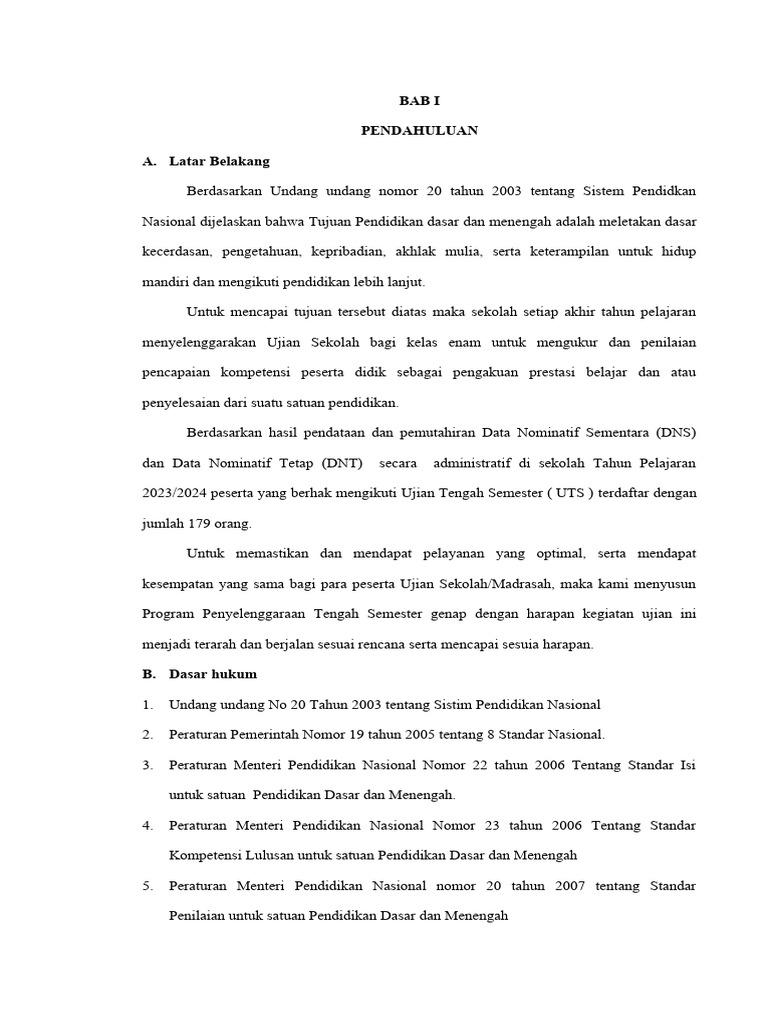 BAB I

PENDAHULUAN

A. Latar Belakang

Berdasarkan Undang undang nomor 20 tahun 2003 tentang Sistem Pendidkan Nasional dijelaskan bahwa Tujuan Pendidikan dasar dan menengah adalah meletakan dasar kecerdasan, pengetahuan, kepribadian, akhlak mulia, serta keterampilan untuk hidup mandiri dan mengikuti pendidikan lebih lanjut.

Untuk mencapai tujuan tersebut diatas maka sekolah setiap akhir tahun pelajaran menyelenggarakan Ujian Sekolah bagi kelas enam untuk mengukur dan penilaian pencapaian kompetensi peserta didik sebagai pengakuan prestasi belajar dan atau penyelesaian dari suatu satuan pendidikan.

Berdasarkan hasil pendataan dan pemutahiran Data Nominatif Sementara (DNS) dan Data Nominatif Tetap (DNT) secara administratif di sekolah Tahun Pelajaran 2023/2024 peserta yang berhak mengikuti Ujian Tengah Semester ( UTS ) terdaftar dengan jumlah 179 orang.

Untuk memastikan dan mendapat pelayanan yang optimal, serta mendapat kesempatan yang sama bagi para peserta Ujian Sekolah/Madrasah, maka kami menyusun Program Penyelenggaraan Tengah Semester genap dengan harapan kegiatan ujian ini menjadi terarah dan berjalan sesuai rencana serta mencapai sesuia harapan.

B. Dasar hukum

1. Undang undang No 20 Tahun 2003 tentang Sistim Pendidikan Nasional

2. Peraturan Pemerintah Nomor 19 tahun 2005 tentang 8 Standar Nasional.

3. Peraturan Menteri Pendidikan Nasional Nomor 22 tahun 2006 Tentang Standar Isi untuk satuan Pendidikan Dasar dan Menengah.

4. Peraturan Menteri Pendidikan Nasional Nomor 23 tahun 2006 Tentang Standar Kompetensi Lulusan untuk satuan Pendidikan Dasar dan Menengah

5. Peraturan Menteri Pendidikan Nasional nomor 20 tahun 2007 tentang Standar Penilaian untuk satuan Pendidikan Dasar dan Menengah